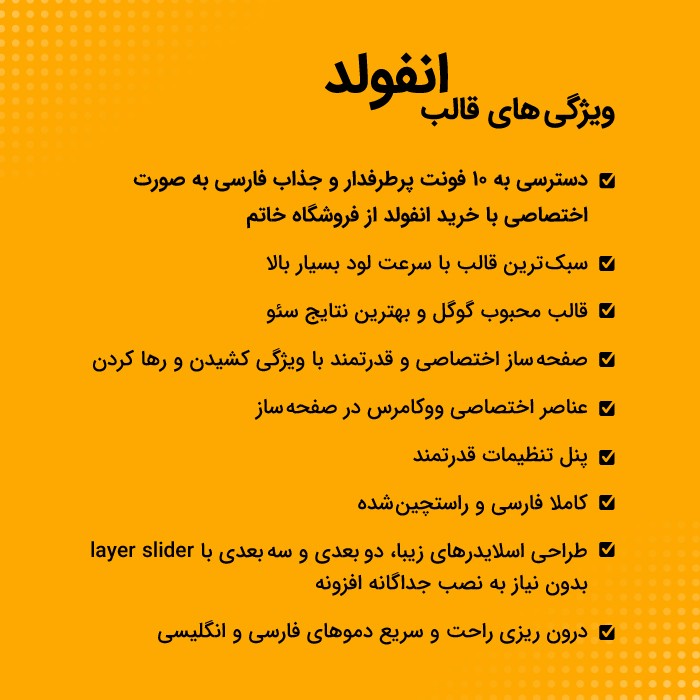 ویژگی‌های قالب انفولد

دسترسی به ۱۰ فونت پرطرفدار و جذاب فارسی به صورت اختصاصی با خرید انفولد از فروشگاه خاتم

سبک‌ترین قالب با سرعت لود بسیار بالا

قالب محبوب گوگل و بهترین نتایج سئو

صفحه‌ساز اختصاصی و قدرتمند با ویژگی کشیدن و رها کردن

عناصر اختصاصی ووکامرس در صفحه‌ساز

پنل تنظیمات قدرتمند

کاملا فارسی و راستچین‌شده

طراحی اسلایدرهای زیبا، دو بعدی و سه بعدی با layer slider بدون نیاز به نصب جداگانه افزونه

درون ریزی راحت و سریع دموهای فارسی و انگلیسی